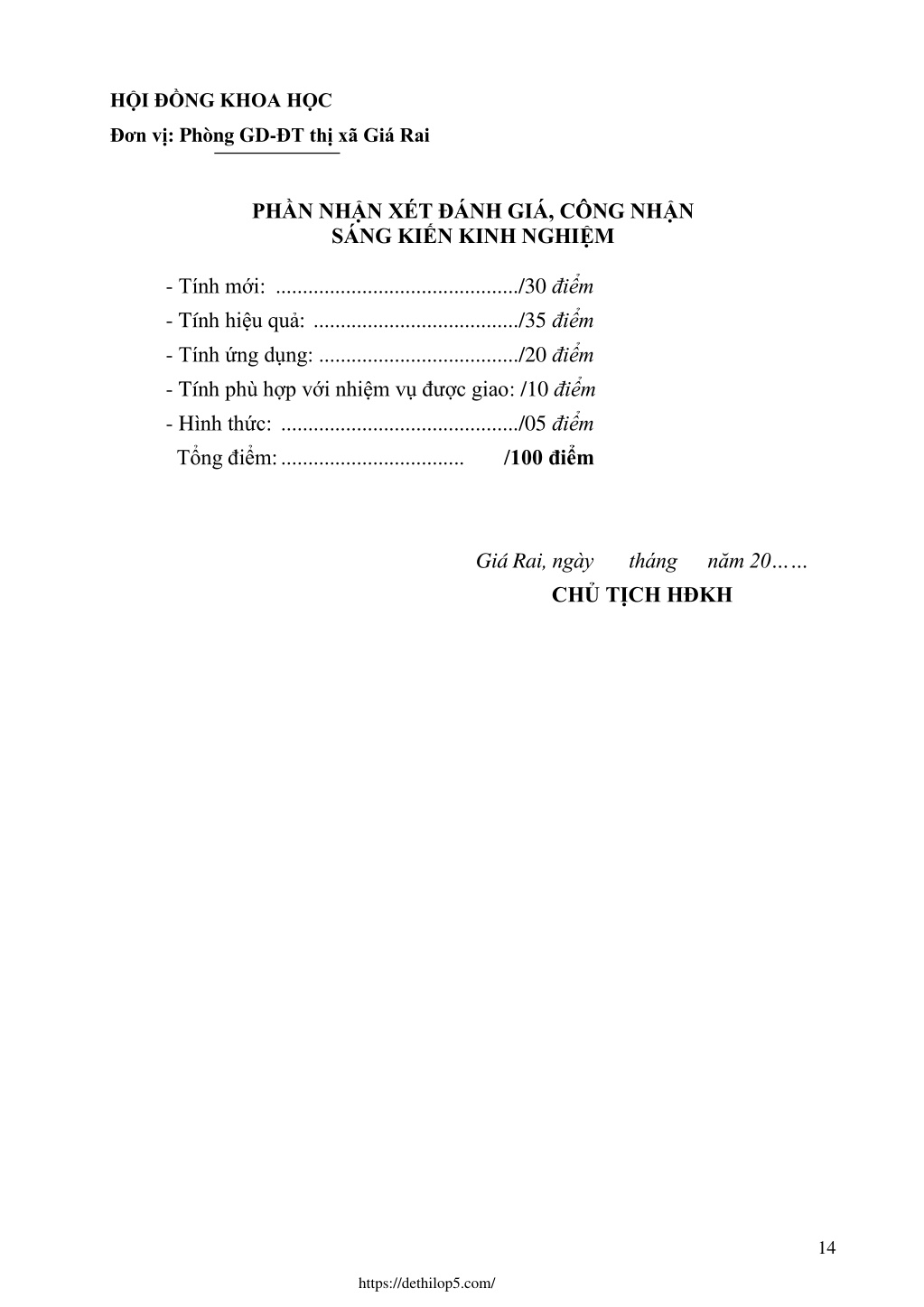 HỘI ĐỒNG KHOA HỌC
Đơn vị: Phòng GD-ĐT thị xã Giá Rai

PHẦN NHẬN XÉT ĐÁNH GIÁ, CÔNG NHẬN
SÁNG KIẾN KINH NGHIỆM

- Tính mới: ............................................./30 điểm
- Tính hiệu quả: ....................................../35 điểm
- Tính ứng dụng: ...................................../20 điểm
- Tính phù hợp với nhiệm vụ được giao: /10 điểm
- Hình thức: ............................................/05 điểm
Tổng điểm: .................................. /100 điểm

Giá Rai, ngày tháng năm 20……
CHỦ TỊCH HĐKH

14

https://dethilop5.com/